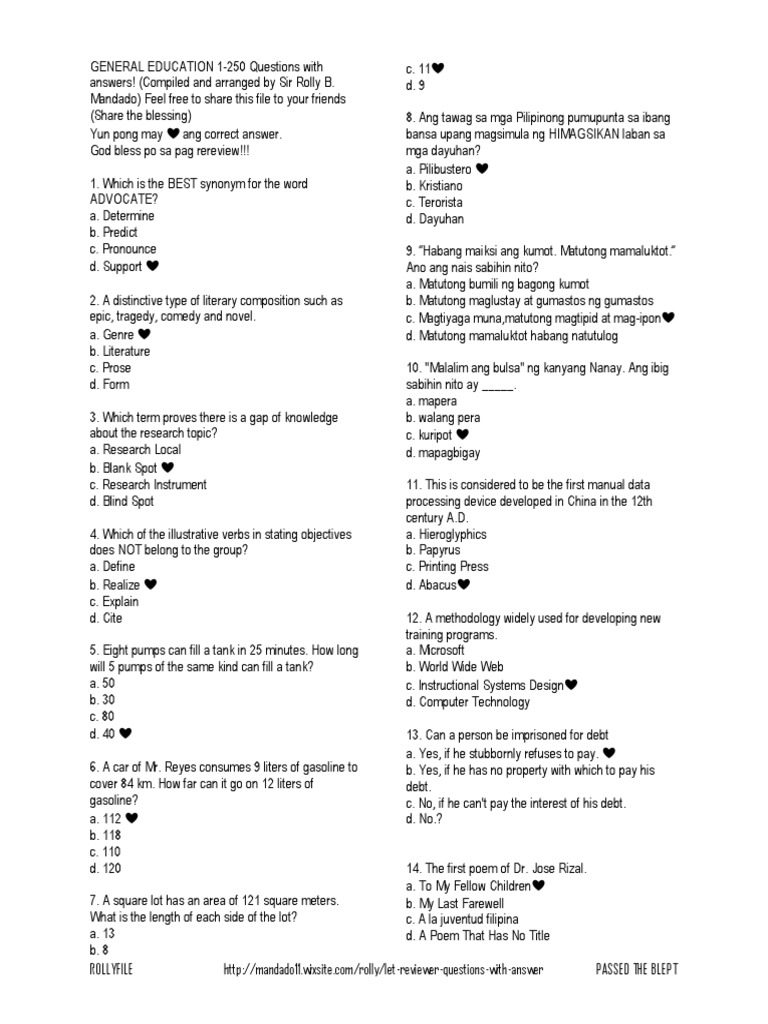 GENERAL EDUCATION 1-250 Questions with answers! (Compiled and arranged by Sir Rolly B. Mandado) Feel free to share this file to your friends (Share the blessing)
Yun pong may ❤ ang correct answer.
God bless po sa pag rereview!!!

1. Which is the BEST synonym for the word ADVOCATE?
a. Determine
b. Predict
c. Pronounce
d. Support ❤

2. A distinctive type of literary composition such as epic, tragedy, comedy and novel.
a. Genre ❤
b. Literature
c. Prose
d. Form

3. Which term proves there is a gap of knowledge about the research topic?
a. Research Local
b. Blank Spot ❤
c. Research Instrument
d. Blind Spot

4. Which of the illustrative verbs in stating objectives does NOT belong to the group?
a. Define
b. Realize ❤
c. Explain
d. Cite

5. Eight pumps can fill a tank in 25 minutes. How long will 5 pumps of the same kind can fill a tank?
a. 50
b. 30
c. 80
d. 40 ❤

6. A car of Mr. Reyes consumes 9 liters of gasoline to cover 84 km. How far can it go on 12 liters of gasoline?
a. 112 ❤
b. 118
c. 110
d. 120

7. A square lot has an area of 121 square meters. What is the length of each side of the lot?
a. 13
b. 8
c. 11❤
d. 9

8. Ang tawag sa mga Pilipinong pumupunta sa ibang bansa upang magsimula ng HIMAGSIKAN laban sa mga dayuhan?
a. Pilibustero ❤
b. Kristiano
c. Terorista
d. Dayuhan

9. "Habang maiksi ang kumot. Matutong mamaluktot." Ano ang nais sabihin nito?
a. Matutong bumili ng bagong kumot
b. Matutong maglustay at gumastos ng gumastos
c. Magtiyaga muna,matutong magtipid at mag-ipon❤
d. Matutong mamaluktot habang natutulog

10. "Malalim ang bulsa" ng kanyang Nanay. Ang ibig sabihin nito ay _____.
a. mapera
b. walang pera
c. kuripot ❤
d. mapagbigay

11. This is considered to be the first manual data processing device developed in China in the 12th century A.D.
a. Hieroglyphics
b. Papyrus
c. Printing Press
d. Abacus❤

12. A methodology widely used for developing new training programs.
a. Microsoft
b. World Wide Web
c. Instructional Systems Design❤
d. Computer Technology

13. Can a person be imprisoned for debt
a. Yes, if he stubbornly refuses to pay. ❤
b. Yes, if he has no property with which to pay his debt.
c. No, if he can't pay the interest of his debt.
d. No.?

14. The first poem of Dr. Jose Rizal.
a. To My Fellow Children❤
b. My Last Farewell
c. A la juventud filipina
d. A Poem That Has No Title

ROLLYFILE http://mandado11.wixsite.com/rolly/let-reviewer-questions-with-answer PASSED THE BLEPT